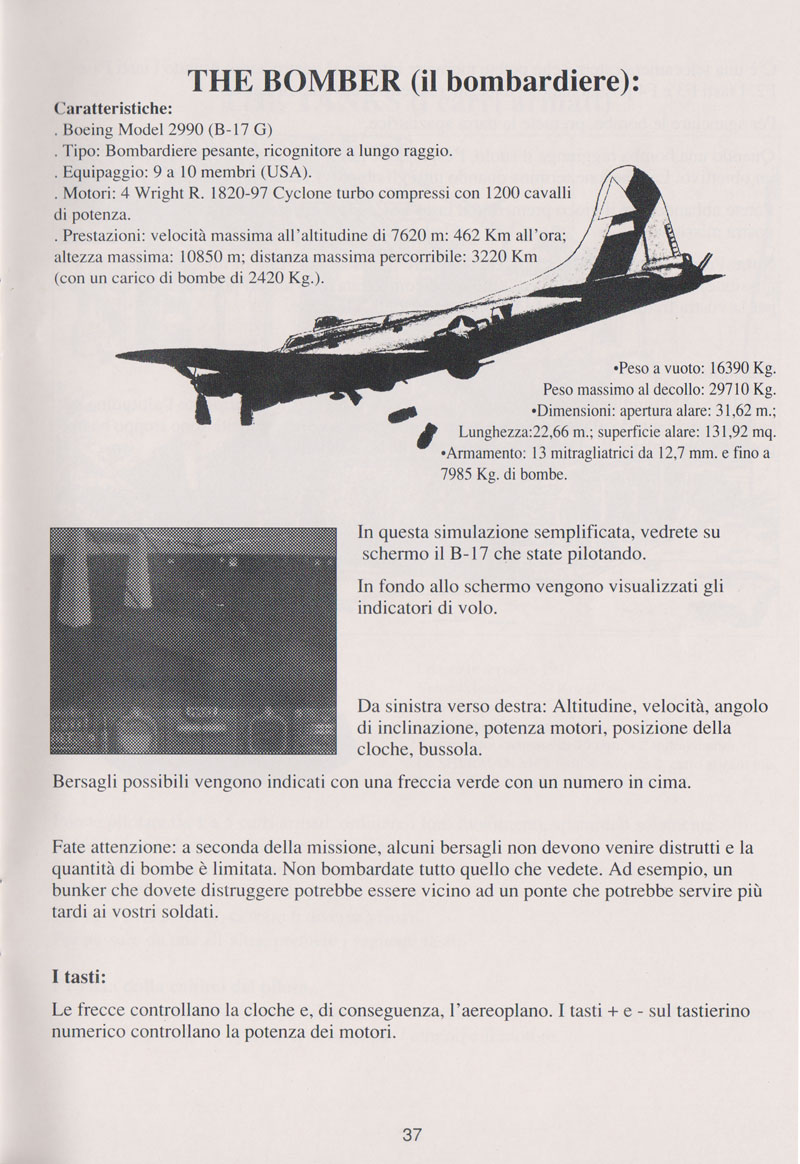 THE BOMBER (il bombardiere):

Caratteristiche:
. Boeing Model 2990 (B-17 G)
. Tipo: Bombardiere pesante, ricognitore a lungo raggio.
. Equipaggio: 9 a 10 membri (USA).
. Motori: 4 Wright R. 1820-97 Cyclone turbo compressi con 1200 cavalli di potenza.
. Prestazioni: velocità massima all'altitudine di 7620 m: 462 Km all'ora; altezza massima: 10850 m; distanza massima percorribile: 3220 Km (con un carico di bombe di 2420 Kg.).

•Peso a vuoto: 16390 Kg.
Peso massimo al decollo: 29710 Kg.
•Dimensioni: apertura alare: 31,62 m.;
Lunghezza:22,66 m.; superficie alare: 131,92 mq.
•Armamento: 13 mitragliatrici da 12,7 mm. e fino a 7985 Kg. di bombe.

In questa simulazione semplificata, vedrete su schermo il B-17 che state pilotando.

In fondo allo schermo vengono visualizzati gli indicatori di volo.

Da sinistra verso destra: Altitudine, velocità, angolo di inclinazione, potenza motori, posizione della cloche, bussola.

Bersagli possibili vengono indicati con una freccia verde con un numero in cima.

Fate attenzione: a seconda della missione, alcuni bersagli non devono venire distrutti e la quantità di bombe è limitata. Non bombardate tutto quello che vedete. Ad esempio, un bunker che dovete distruggere potrebbe essere vicino ad un ponte che potrebbe servire più tardi ai vostri soldati.

I tasti:

Le frecce controllano la cloche e, di conseguenza, l'aereoplano. I tasti + e - sul tastierino numerico controllano la potenza dei motori.

37